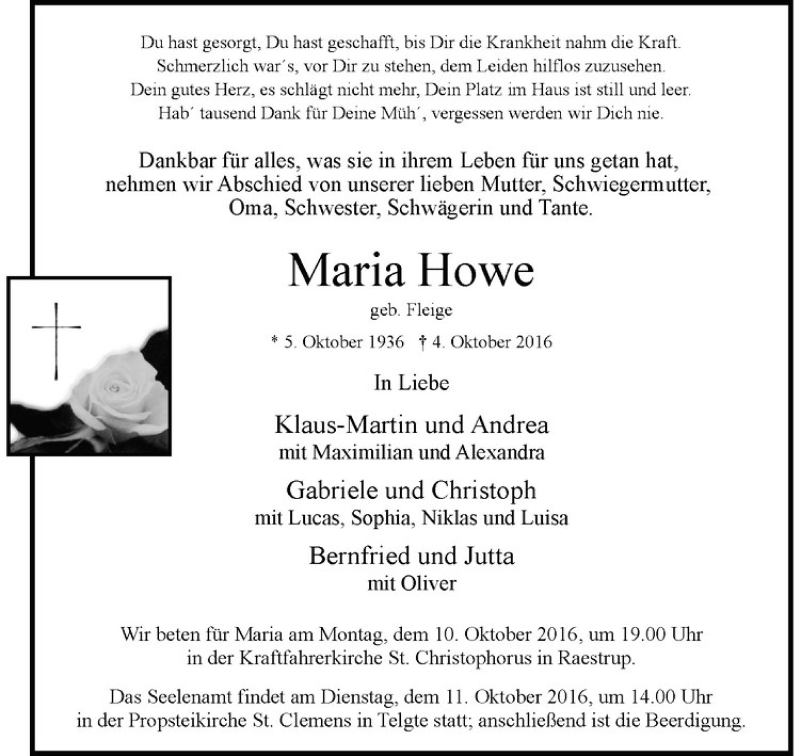 Du hast gesorgt, Du hast geschafft, bis Dir die Krankheit nahm die Kraft.
Schmerzlich war´s, vor Dir zu stehen, dem Leiden hilflos zuzusehen.
Dein gutes Herz, es schlägt nicht mehr, Dein Platz im Haus ist still und leer.
Hab´ tausend Dank für Deine Müh´, vergessen werden wir Dich nie.

Dankbar für alles, was sie in ihrem Leben für uns getan hat, nehmen wir Abschied von unserer lieben Mutter, Schwiegermutter, Oma, Schwester, Schwägerin und Tante.

Maria Howe

geb. Fleige

* 5. Oktober 1936 † 4. Oktober 2016

In Liebe

Klaus-Martin und Andrea
mit Maximilian und Alexandra

Gabriele und Christoph
mit Lucas, Sophia, Niklas und Luisa

Bernfried und Jutta
mit Oliver

Wir beten für Maria am Montag, dem 10. Oktober 2016, um 19.00 Uhr in der Kraftfahrerkirche St. Christophorus in Raestrup.

Das Seelenamt findet am Dienstag, dem 11. Oktober 2016, um 14.00 Uhr in der Propsteikirche St. Clemens in Telgte statt; anschließend ist die Beerdigung.